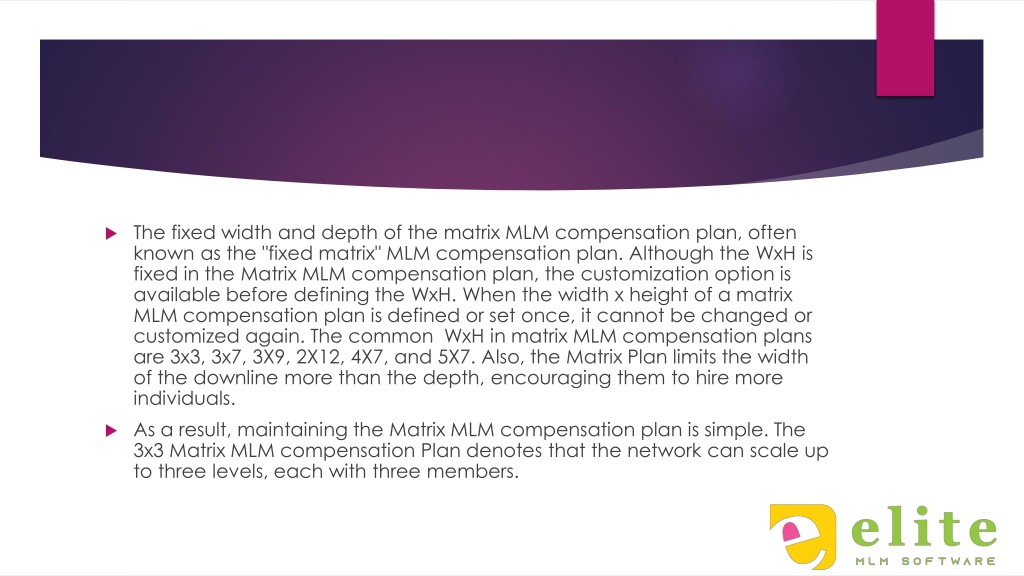 The fixed width and depth of the matrix MLM compensation plan, often known as the "fixed matrix" MLM compensation plan. Although the WxH is fixed in the Matrix MLM compensation plan, the customization option is available before defining the WxH. When the width x height of a matrix MLM compensation plan is defined or set once, it cannot be changed or customized again. The common  WxH in matrix MLM compensation plans are 3x3, 3x7, 3X9, 2X12, 4X7, and 5X7. Also, the Matrix Plan limits the width of the downline more than the depth, encouraging them to hire more individuals.

As a result, maintaining the Matrix MLM compensation plan is simple. The 3x3 Matrix MLM compensation Plan denotes that the network can scale up to three levels, each with three members.

elite
MLM SOFTWARE